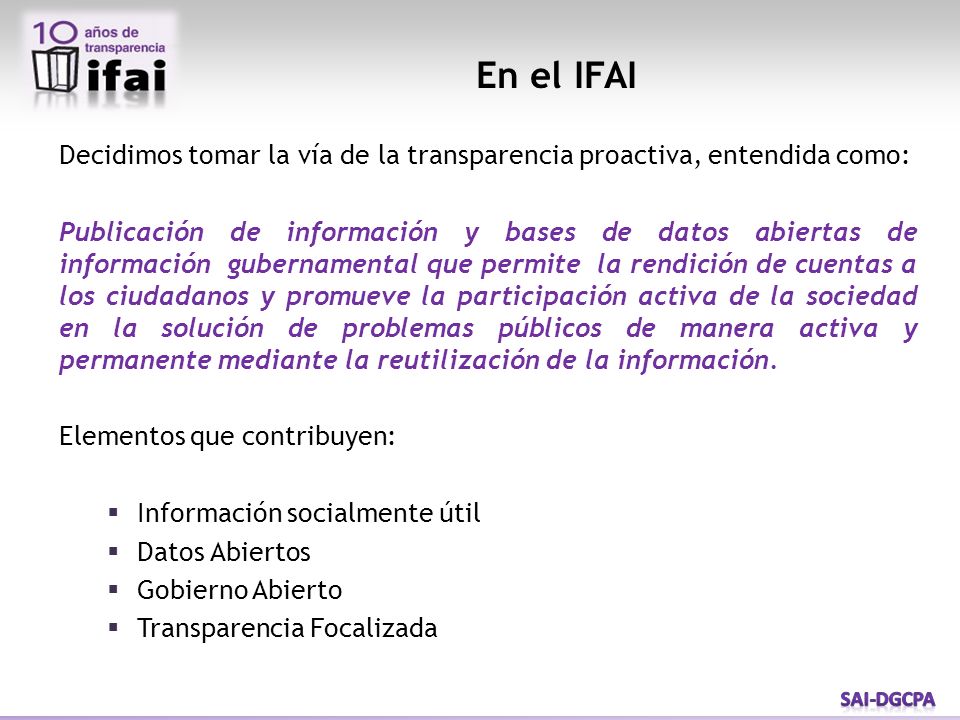 10 años de transparencia ifai

En el IFAI

Decidimos tomar la vía de la transparencia proactiva, entendida como:

Publicación de información y bases de datos abiertas de información gubernamental que permite la rendición de cuentas a los ciudadanos y promueve la participación activa de la sociedad en la solución de problemas públicos de manera activa y permanente mediante la reutilización de la información.

Elementos que contribuyen:

▪ Información socialmente útil
▪ Datos Abiertos
▪ Gobierno Abierto
▪ Transparencia Focalizada

SAI-DGCPA